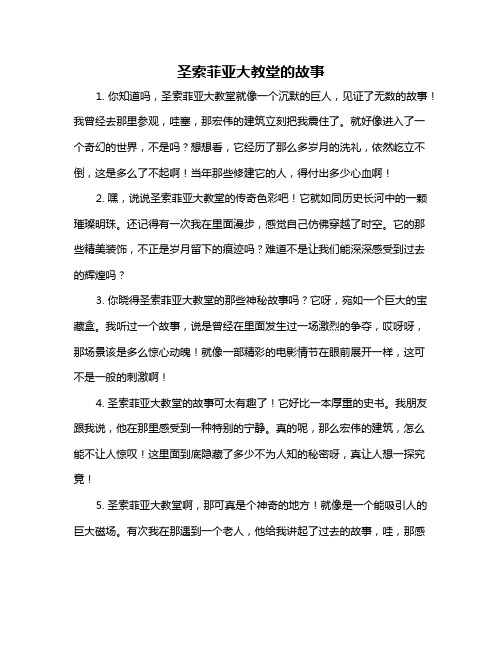 圣索菲亚大教堂的故事

1. 你知道吗，圣索菲亚大教堂就像一个沉默的巨人，见证了无数的故事！我曾经去那里参观，哇塞，那宏伟的建筑立刻把我震住了。就好像进入了一个奇幻的世界，不是吗？想想看，它经历了那么多岁月的洗礼，依然屹立不倒，这是多么了不起啊！当年那些修建它的人，得付出多少心血啊！

2. 嘿，说说圣索菲亚大教堂的传奇色彩吧！它就如同历史长河中的一颗璀璨明珠。还记得有一次我在里面漫步，感觉自己仿佛穿越了时空。它的那些精美装饰，不正是岁月留下的痕迹吗？难道不是让我们能深深感受到过去的辉煌吗？

3. 你晓得圣索菲亚大教堂的那些神秘故事吗？它呀，宛如一个巨大的宝藏盒。我听过一个故事，说是曾经在里面发生过一场激烈的争夺，哎呀呀，那场景该是多么惊心动魄！就像一部精彩的电影情节在眼前展开一样，这可不是一般的刺激啊！

4. 圣索菲亚大教堂的故事可太有趣了！它好比一本厚重的史书。我朋友跟我说，他在那里感受到一种特别的宁静。真的呢，那么宏伟的建筑，怎么能不让人惊叹！这里面到底隐藏了多少不为人知的秘密呀，真让人想一探究竟！

5. 圣索菲亚大教堂啊，那可真是个神奇的地方！就像是一个能吸引人的巨大磁场。有次我在那遇到一个老人，他给我讲起了过去的故事，哇，那感